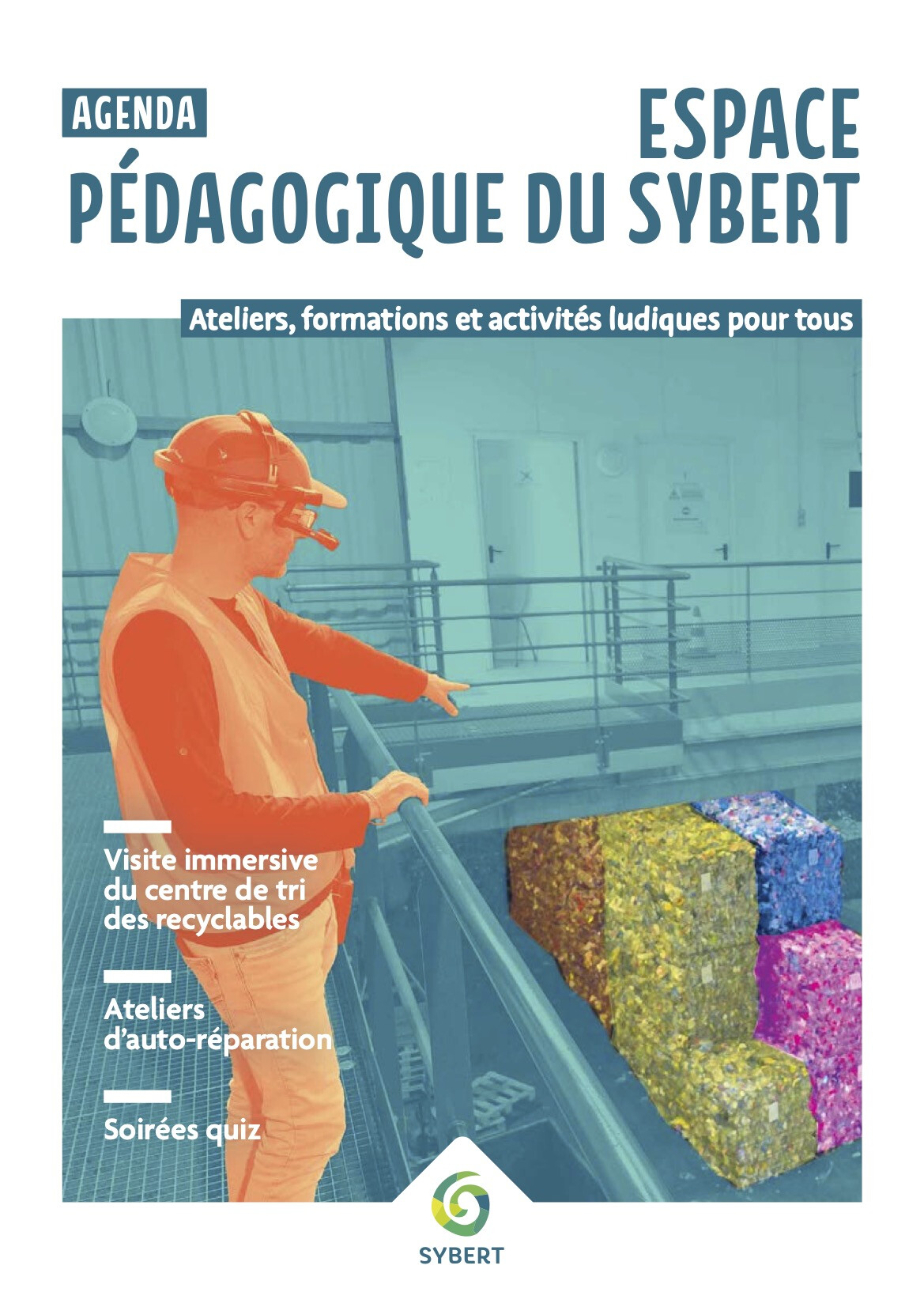 AGENDA

ESPACE PÉDAGOGIQUE DU SYBERT

Ateliers, formations et activités ludiques pour tous

Visite immersive du centre de tri des recyclables

Ateliers d'auto-réparation

Soirées quiz

SYBERT